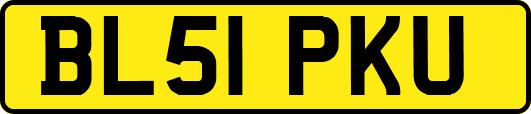 BL51 PKU